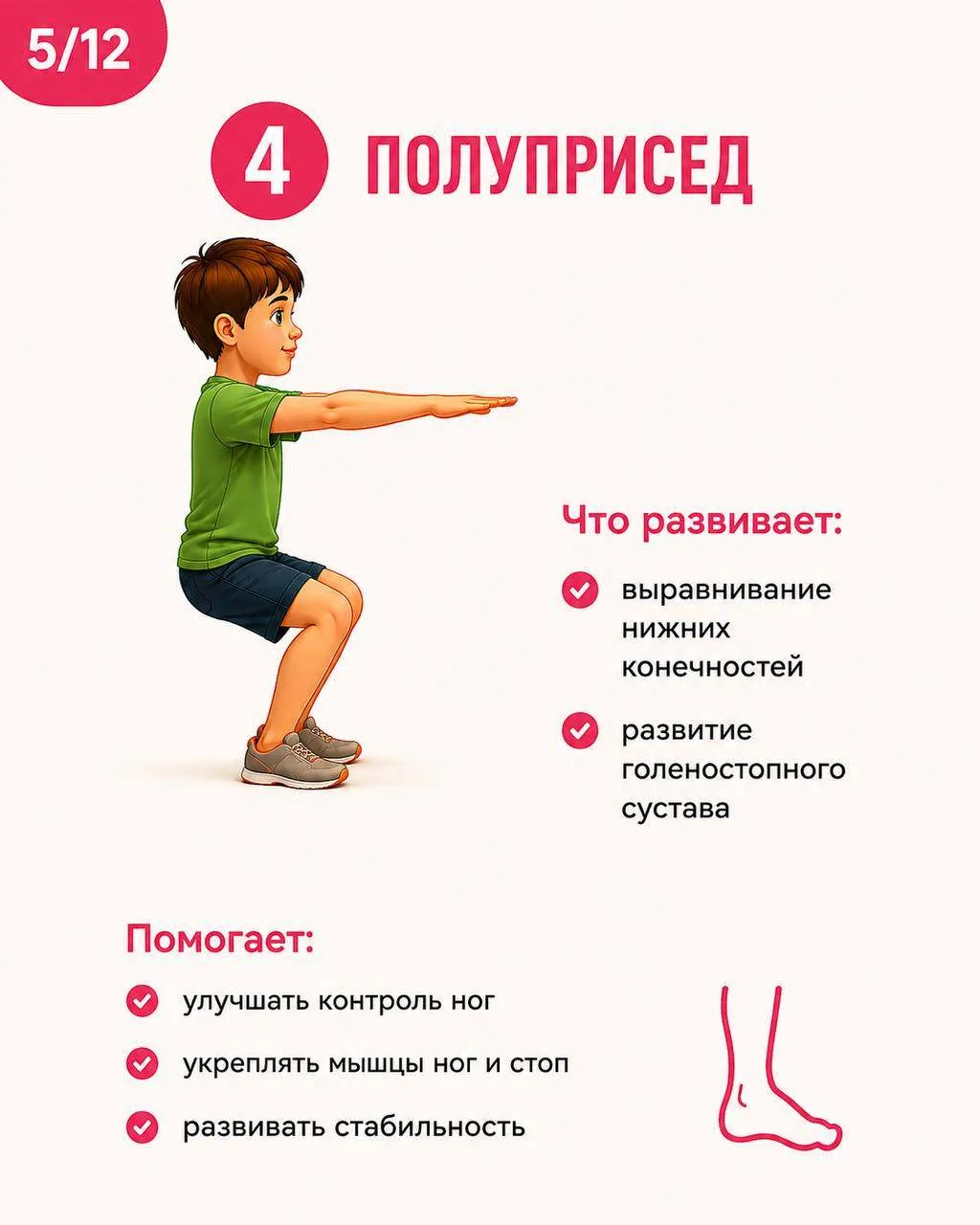 5/12

4 ПОЛУПРИСЕД

Что развивает:

выравнивание нижних конечностей

развитие голеностопного сустава

Помогает:

улучшать контроль ног

укреплять мышцы ног и стоп

развивать стабильность